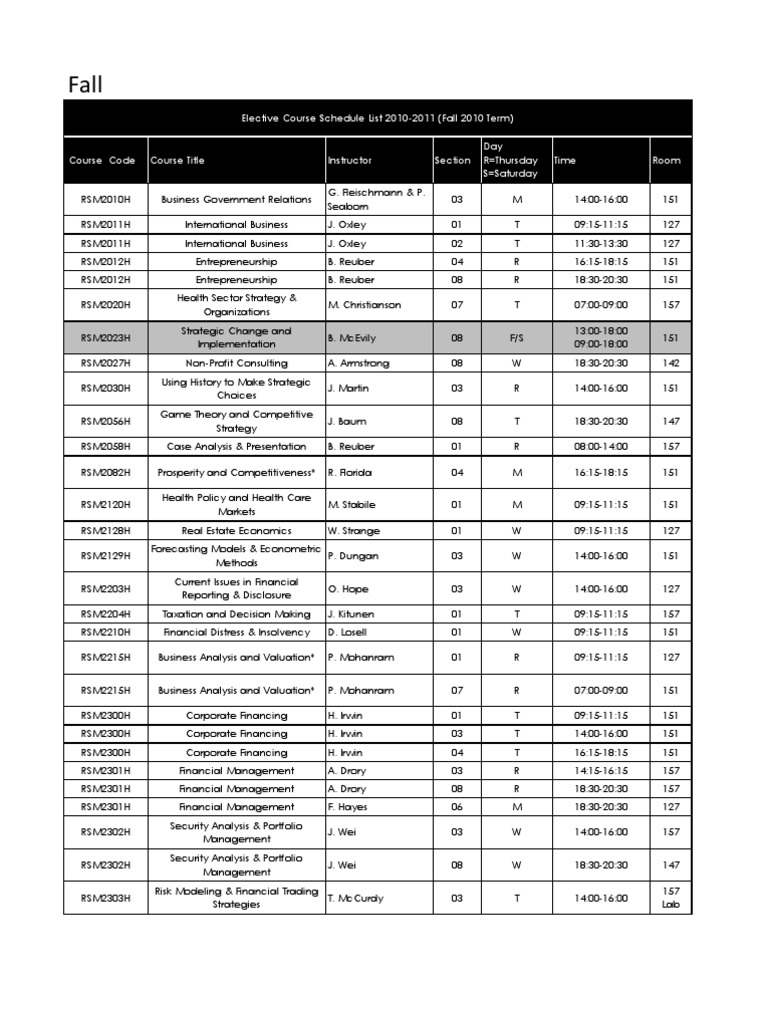 Fall

Elective Course Schedule List 2010-2011 (Fall 2010 Term)

| Course Code | Course Title | Instructor | Section | Day R=Thursday S=Saturday | Time | Room |
|---|---|---|---|---|---|---|
| RSM2010H | Business Government Relations | G. Fleischmann & P. Seaborn | 03 | M | 14:00-16:00 | 151 |
| RSM2011H | International Business | J. Oxley | 01 | T | 09:15-11:15 | 127 |
| RSM2011H | International Business | J. Oxley | 02 | T | 11:30-13:30 | 127 |
| RSM2012H | Entrepreneurship | B. Reuber | 04 | R | 16:15-18:15 | 151 |
| RSM2012H | Entrepreneurship | B. Reuber | 08 | R | 18:30-20:30 | 151 |
| RSM2020H | Health Sector Strategy & Organizations | M. Christianson | 07 | T | 07:00-09:00 | 157 |
| RSM2023H | Strategic Change and Implementation | B. McEvily | 08 | F/S | 13:00-18:00 09:00-18:00 | 151 |
| RSM2027H | Non-Profit Consulting | A. Armstrong | 08 | W | 18:30-20:30 | 142 |
| RSM2030H | Using History to Make Strategic Choices | J. Martin | 03 | R | 14:00-16:00 | 151 |
| RSM2056H | Game Theory and Competitive Strategy | J. Baum | 08 | T | 18:30-20:30 | 147 |
| RSM2058H | Case Analysis & Presentation | B. Reuber | 01 | R | 08:00-14:00 | 157 |
| RSM2082H | Prosperity and Competitiveness* | R. Florida | 04 | M | 16:15-18:15 | 151 |
| RSM2120H | Health Policy and Health Care Markets | M. Stabile | 01 | M | 09:15-11:15 | 151 |
| RSM2128H | Real Estate Economics | W. Strange | 01 | W | 09:15-11:15 | 127 |
| RSM2129H | Forecasting Models & Econometric Methods | P. Dungan | 03 | W | 14:00-16:00 | 151 |
| RSM2203H | Current Issues in Financial Reporting & Disclosure | O. Hope | 03 | W | 14:00-16:00 | 127 |
| RSM2204H | Taxation and Decision Making | J. Kitunen | 01 | T | 09:15-11:15 | 157 |
| RSM2210H | Financial Distress & Insolvency | D. Lasell | 01 | W | 09:15-11:15 | 151 |
| RSM2215H | Business Analysis and Valuation* | P. Mohanram | 01 | R | 09:15-11:15 | 127 |
| RSM2215H | Business Analysis and Valuation* | P. Mohanram | 07 | R | 07:00-09:00 | 151 |
| RSM2300H | Corporate Financing | H. Irwin | 01 | T | 09:15-11:15 | 151 |
| RSM2300H | Corporate Financing | H. Irwin | 03 | T | 14:00-16:00 | 151 |
| RSM2300H | Corporate Financing | H. Irwin | 04 | T | 16:15-18:15 | 151 |
| RSM2301H | Financial Management | A. Drory | 03 | R | 14:15-16:15 | 157 |
| RSM2301H | Financial Management | A. Drory | 08 | R | 18:30-20:30 | 157 |
| RSM2301H | Financial Management | F. Hayes | 06 | M | 18:30-20:30 | 127 |
| RSM2302H | Security Analysis & Portfolio Management | J. Wei | 03 | W | 14:00-16:00 | 157 |
| RSM2302H | Security Analysis & Portfolio Management | J. Wei | 08 | W | 18:30-20:30 | 147 |
| RSM2303H | Risk Modeling & Financial Trading Strategies | T. McCurdy | 03 | T | 14:00-16:00 | 157 Lab |